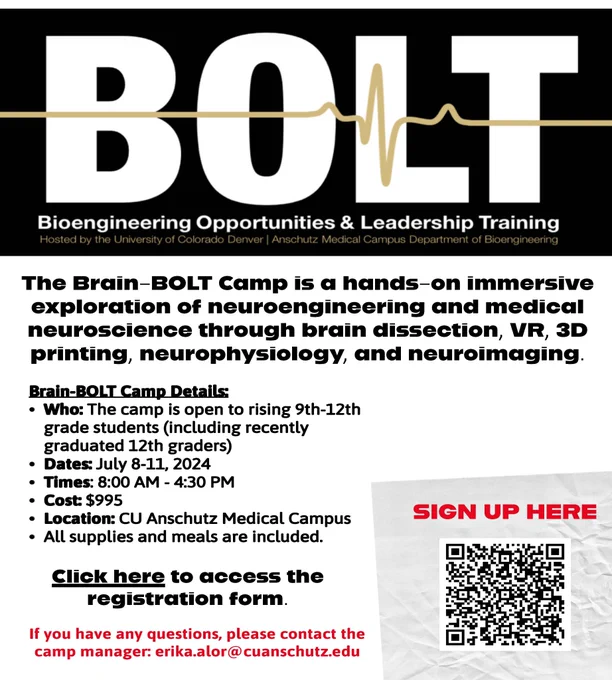 BOLT

Bioengineering Opportunities & Leadership Training
Hosted by the University of Colorado Denver | Anschutz Medical Campus Department of Bioengineering

The Brain-BOLT Camp is a hands-on immersive exploration of neuroengineering and medical neuroscience through brain dissection, VR, 3D printing, neurophysiology, and neuroimaging.

Brain-BOLT Camp Details:
• Who: The camp is open to rising 9th-12th grade students (including recently graduated 12th graders)
• Dates: July 8-11, 2024
• Times: 8:00 AM - 4:30 PM
• Cost: $995
• Location: CU Anschutz Medical Campus
• All supplies and meals are included.

Click here to access the registration form.

If you have any questions, please contact the camp manager: erika.alor@cuanschutz.edu

SIGN UP HERE